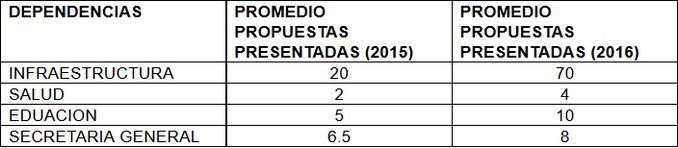 | DEPENDENCIAS | PROMEDIO PROPUESTAS PRESENTADAS (2015) | PROMEDIO PROPUESTAS PRESENTADAS (2016) |
|---|---|---|
| INFRAESTRUCTURA | 20 | 70 |
| SALUD | 2 | 4 |
| EDUACION | 5 | 10 |
| SECRETARIA GENERAL | 6.5 | 8 |